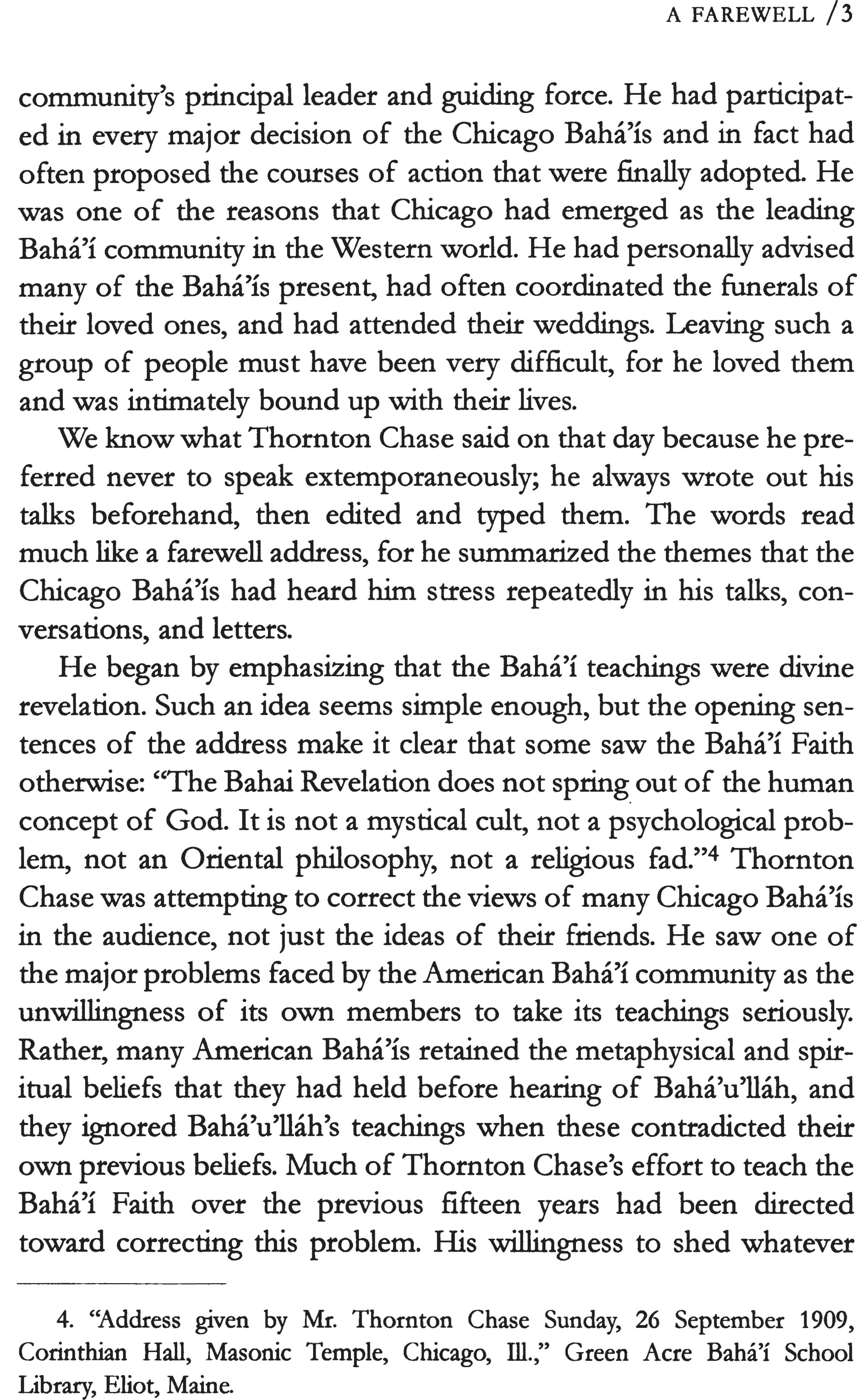 A FAREWELL /3

community's principal leader and guiding force. He had participated in every major decision of the Chicago Bahá'ís and in fact had often proposed the courses of action that were finally adopted. He was one of the reasons that Chicago had emerged as the leading Bahá'í community in the Western world. He had personally advised many of the Bahá'ís present, had often coordinated the funerals of their loved ones, and had attended their weddings. Leaving such a group of people must have been very difficult, for he loved them and was intimately bound up with their lives.

We know what Thornton Chase said on that day because he preferred never to speak extemporaneously; he always wrote out his talks beforehand, then edited and typed them. The words read much like a farewell address, for he summarized the themes that the Chicago Bahá'ís had heard him stress repeatedly in his talks, conversations, and letters.

He began by emphasizing that the Bahá'í teachings were divine revelation. Such an idea seems simple enough, but the opening sentences of the address make it clear that some saw the Bahá'í Faith otherwise: "The Bahai Revelation does not spring out of the human concept of God. It is not a mystical cult, not a psychological problem, not an Oriental philosophy, not a religious fad."$^4$ Thornton Chase was attempting to correct the views of many Chicago Bahá'ís in the audience, not just the ideas of their friends. He saw one of the major problems faced by the American Bahá'í community as the unwillingness of its own members to take its teachings seriously. Rather, many American Bahá'ís retained the metaphysical and spiritual beliefs that they had held before hearing of Bahá'u'lláh, and they ignored Bahá'u'lláh's teachings when these contradicted their own previous beliefs. Much of Thornton Chase's effort to teach the Bahá'í Faith over the previous fifteen years had been directed toward correcting this problem. His willingness to shed whatever

4. "Address given by Mr. Thornton Chase Sunday, 26 September 1909, Corinthian Hall, Masonic Temple, Chicago, Ill.," Green Acre Bahá'í School Library, Eliot, Maine.